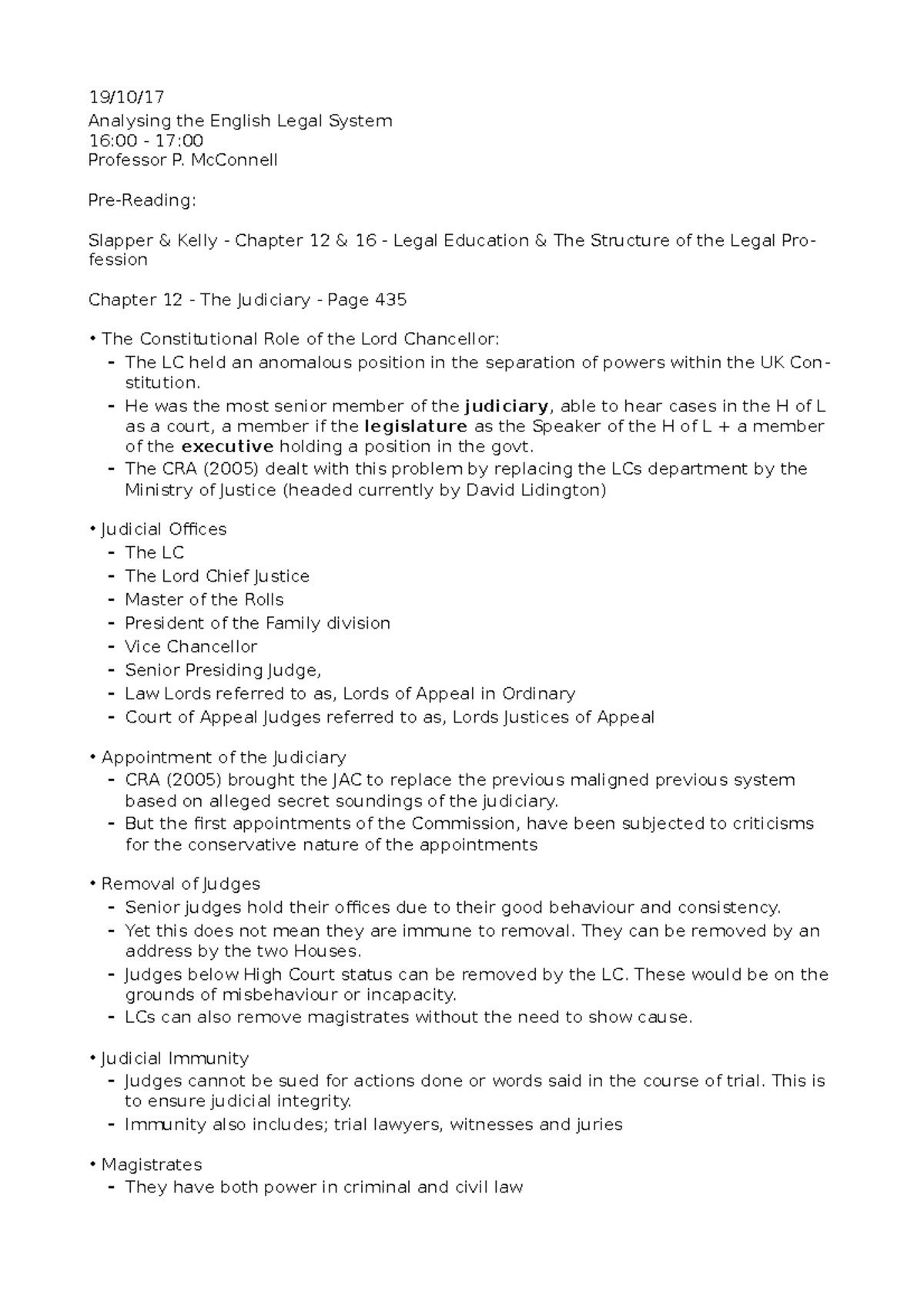 19/10/17
Analysing the English Legal System
16:00 - 17:00
Professor P. McConnell

Pre-Reading:

Slapper & Kelly - Chapter 12 & 16 - Legal Education & The Structure of the Legal Profession

Chapter 12 - The Judiciary - Page 435

• The Constitutional Role of the Lord Chancellor:
- The LC held an anomalous position in the separation of powers within the UK Constitution.
- He was the most senior member of the judiciary, able to hear cases in the H of L as a court, a member if the legislature as the Speaker of the H of L + a member of the executive holding a position in the govt.
- The CRA (2005) dealt with this problem by replacing the LCs department by the Ministry of Justice (headed currently by David Lidington)

• Judicial Offices
- The LC
- The Lord Chief Justice
- Master of the Rolls
- President of the Family division
- Vice Chancellor
- Senior Presiding Judge,
- Law Lords referred to as, Lords of Appeal in Ordinary
- Court of Appeal Judges referred to as, Lords Justices of Appeal

• Appointment of the Judiciary
- CRA (2005) brought the JAC to replace the previous maligned previous system based on alleged secret soundings of the judiciary.
- But the first appointments of the Commission, have been subjected to criticisms for the conservative nature of the appointments

• Removal of Judges
- Senior judges hold their offices due to their good behaviour and consistency.
- Yet this does not mean they are immune to removal. They can be removed by an address by the two Houses.
- Judges below High Court status can be removed by the LC. These would be on the grounds of misbehaviour or incapacity.
- LCs can also remove magistrates without the need to show cause.

• Judicial Immunity
- Judges cannot be sued for actions done or words said in the course of trial. This is to ensure judicial integrity.
- Immunity also includes; trial lawyers, witnesses and juries

• Magistrates
- They have both power in criminal and civil law